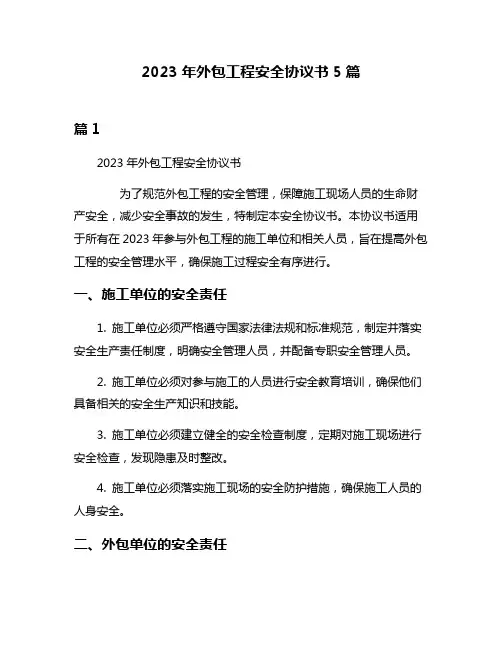 2023 年外包工程安全协议书 5 篇

篇 1

2023 年外包工程安全协议书

为了规范外包工程的安全管理，保障施工现场人员的生命财产安全，减少安全事故的发生，特制定本安全协议书。本协议书适用于所有在 2023 年参与外包工程的施工单位和相关人员，旨在提高外包工程的安全管理水平，确保施工过程安全有序进行。

一、施工单位的安全责任

1. 施工单位必须严格遵守国家法律法规和标准规范，制定并落实安全生产责任制度，明确安全管理人员，并配备专职安全管理人员。

2. 施工单位必须对参与施工的人员进行安全教育培训，确保他们具备相关的安全生产知识和技能。

3. 施工单位必须建立健全的安全检查制度，定期对施工现场进行安全检查，发现隐患及时整改。

4. 施工单位必须落实施工现场的安全防护措施，确保施工人员的人身安全。

二、外包单位的安全责任